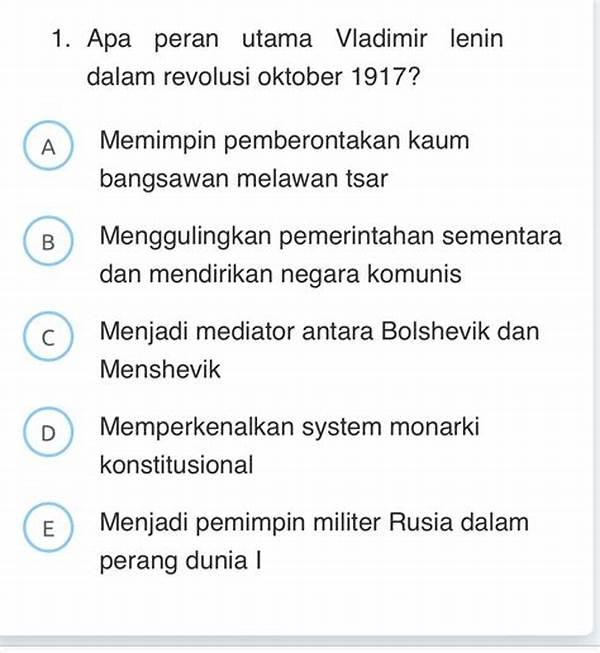 1. Apa peran utama Vladimir lenin dalam revolusi oktober 1917?

A Memimpin pemberontakan kaum bangsawan melawan tsar

B Menggulingkan pemerintahan sementara dan mendirikan negara komunis

C Menjadi mediator antara Bolshevik dan Menshevik

D Memperkenalkan system monarki konstitusional

E Menjadi pemimpin militer Rusia dalam perang dunia I